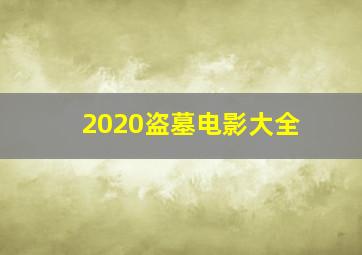 2020盗墓电影大全